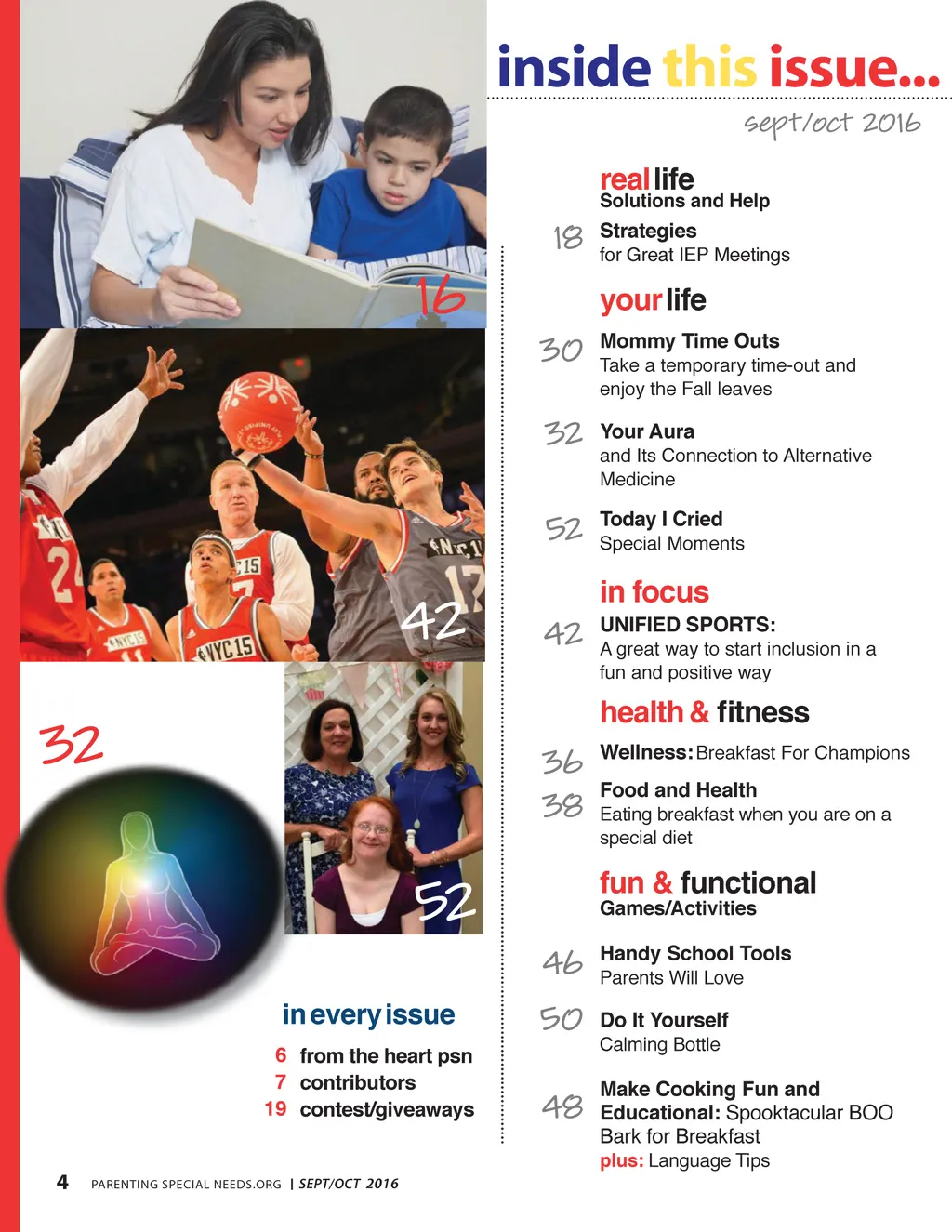 16

42

32

52

in every issue

6 from the heart psn
7 contributors
19 contest/giveaways

inside this issue...

sept/oct 2016

real life
Solutions and Help

18 Strategies
for Great IEP Meetings

your life

30 Mommy Time Outs
Take a temporary time-out and enjoy the Fall leaves

32 Your Aura
and Its Connection to Alternative Medicine

52 Today I Cried
Special Moments

in focus

42 UNIFIED SPORTS:
A great way to start inclusion in a fun and positive way

health & fitness

36 Wellness: Breakfast For Champions

38 Food and Health
Eating breakfast when you are on a special diet

fun & functional
Games/Activities

46 Handy School Tools
Parents Will Love

50 Do It Yourself
Calming Bottle

48 Make Cooking Fun and Educational: Spooktacular BOO Bark for Breakfast
plus: Language Tips

4 PARENTING SPECIAL NEEDS.ORG | SEPT/OCT 2016